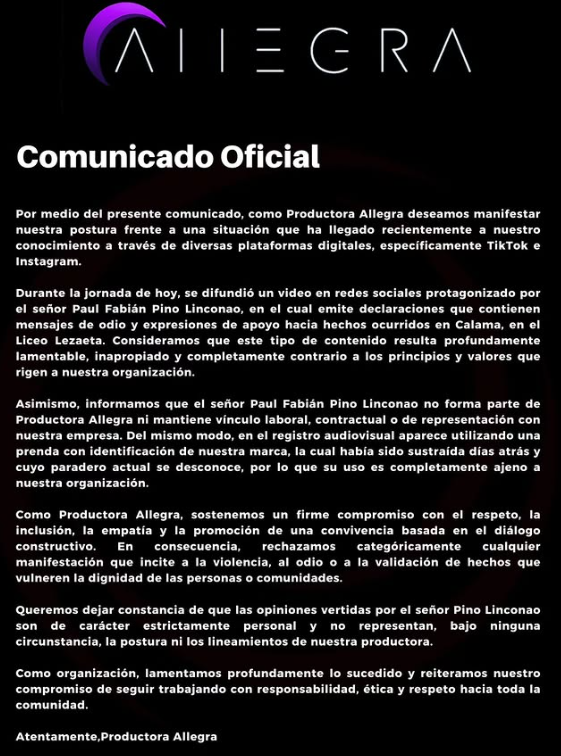 ALLEGRA

Comunicado Oficial

Por medio del presente comunicado, como Productora Allegra deseamos manifestar nuestra postura frente a una situación que ha llegado recientemente a nuestro conocimiento a través de diversas plataformas digitales, específicamente TikTok e Instagram.

Durante la jornada de hoy, se difundió un video en redes sociales protagonizado por el señor Paul Fabián Pino Linconao, en el cual emite declaraciones que contienen mensajes de odio y expresiones de apoyo hacia hechos ocurridos en Calama, en el Liceo Lezaeta. Consideramos que este tipo de contenido resulta profundamente lamentable, inapropiado y completamente contrario a los principios y valores que rigen a nuestra organización.

Asimismo, informamos que el señor Paul Fabián Pino Linconao no forma parte de Productora Allegra ni mantiene vínculo laboral, contractual o de representación con nuestra empresa. Del mismo modo, en el registro audiovisual aparece utilizando una prenda con identificación de nuestra marca, la cual había sido sustraída días atrás y cuyo paradero actual se desconoce, por lo que su uso es completamente ajeno a nuestra organización.

Como Productora Allegra, sostenemos un firme compromiso con el respeto, la inclusión, la empatía y la promoción de una convivencia basada en el diálogo constructivo. En consecuencia, rechazamos categóricamente cualquier manifestación que incite a la violencia, al odio o a la validación de hechos que vulneren la dignidad de las personas o comunidades.

Queremos dejar constancia de que las opiniones vertidas por el señor Pino Linconao son de carácter estrictamente personal y no representan, bajo ninguna circunstancia, la postura ni los lineamientos de nuestra productora.

Como organización, lamentamos profundamente lo sucedido y reiteramos nuestro compromiso de seguir trabajando con responsabilidad, ética y respeto hacia toda la comunidad.

Atentamente,Productora Allegra